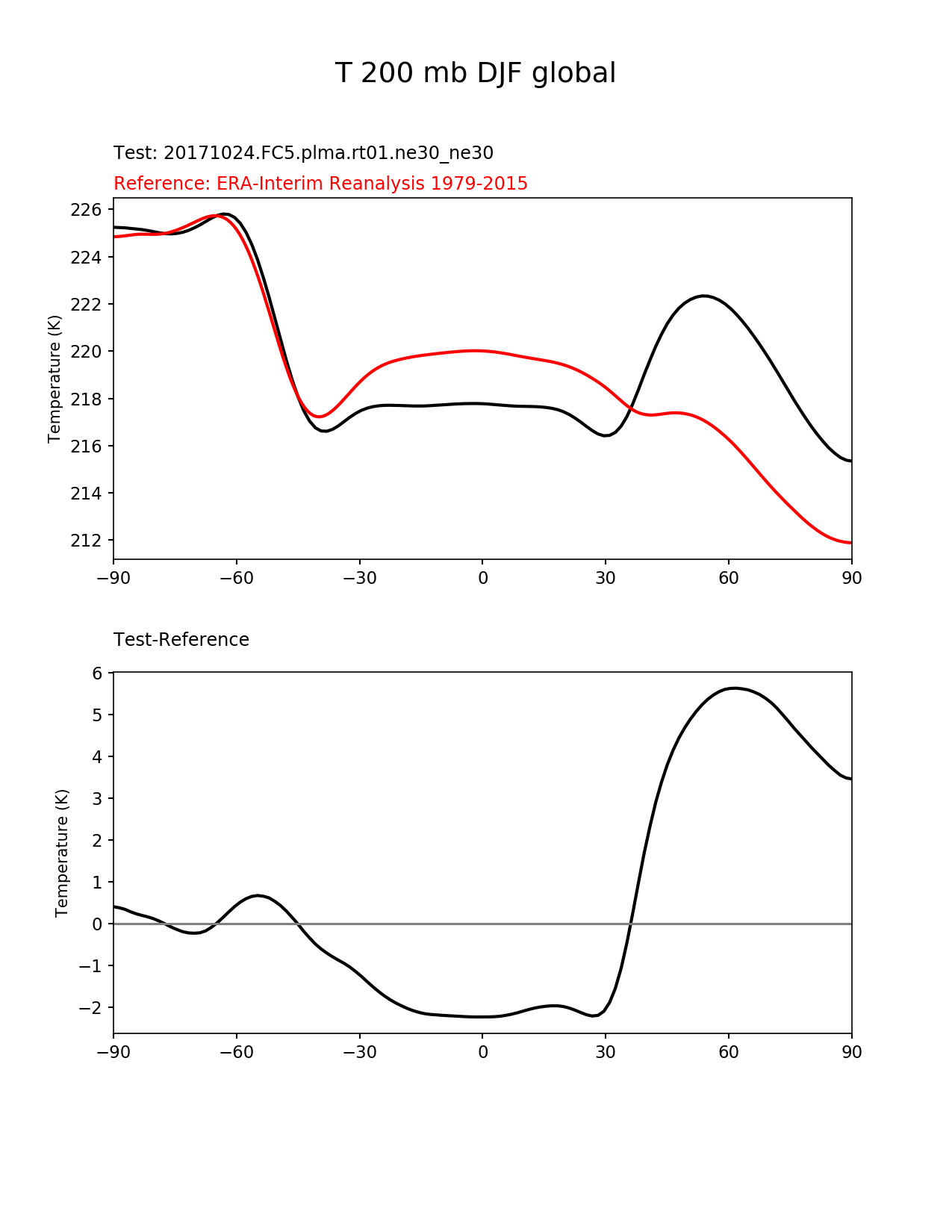 T 200 mb DJF global

Test: 20171024.FC5.plma.rt01.ne30_ne30

Reference: ERA-Interim Reanalysis 1979-2015

Temperature (K)

226
224
222
220
218
216
214
212

−90 −60 −30 0 30 60 90

Test-Reference

Temperature (K)

6
5
4
3
2
1
0
−1
−2

−90 −60 −30 0 30 60 90